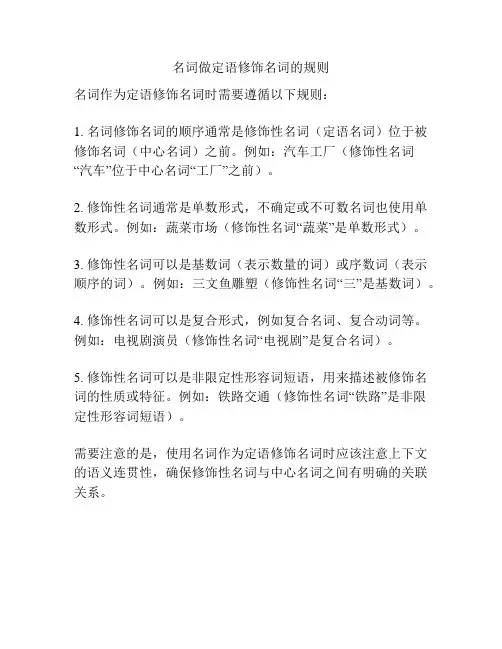 名词做定语修饰名词的规则

名词作为定语修饰名词时需要遵循以下规则：

1. 名词修饰名词的顺序通常是修饰性名词（定语名词）位于被修饰名词（中心名词）之前。例如：汽车工厂（修饰性名词“汽车”位于中心名词“工厂”之前）。

2. 修饰性名词通常是单数形式，不确定或不可数名词也使用单数形式。例如：蔬菜市场（修饰性名词“蔬菜”是单数形式）。

3. 修饰性名词可以是基数词（表示数量的词）或序数词（表示顺序的词）。例如：三文鱼雕塑（修饰性名词“三”是基数词）。

4. 修饰性名词可以是复合形式，例如复合名词、复合动词等。例如：电视剧演员（修饰性名词“电视剧”是复合名词）。

5. 修饰性名词可以是非限定性形容词短语，用来描述被修饰名词的性质或特征。例如：铁路交通（修饰性名词“铁路”是非限定性形容词短语）。

需要注意的是，使用名词作为定语修饰名词时应该注意上下文的语义连贯性，确保修饰性名词与中心名词之间有明确的关联关系。